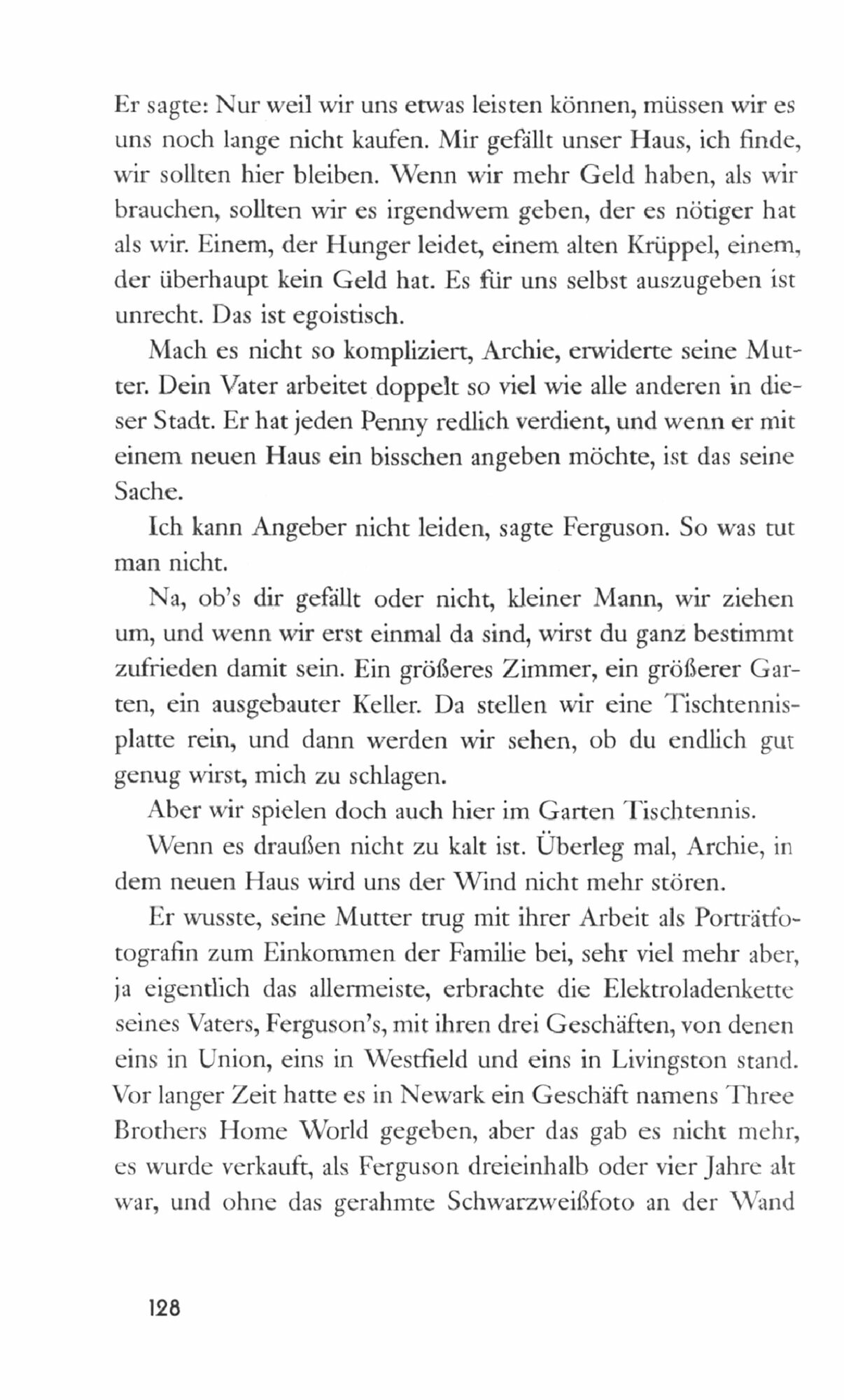 Er sagte: Nur weil wir uns etwas leisten können, müssen wir es uns noch lange nicht kaufen. Mir gefällt unser Haus, ich finde, wir sollten hier bleiben. Wenn wir mehr Geld haben, als wir brauchen, sollten wir es irgendwem geben, der es nötiger hat als wir. Einem, der Hunger leidet, einem alten Krüppel, einem, der überhaupt kein Geld hat. Es für uns selbst auszugeben ist unrecht. Das ist egoistisch.

Mach es nicht so kompliziert, Archie, erwiderte seine Mutter. Dein Vater arbeitet doppelt so viel wie alle anderen in dieser Stadt. Er hat jeden Penny redlich verdient, und wenn er mit einem neuen Haus ein bisschen angeben möchte, ist das seine Sache.

Ich kann Angeber nicht leiden, sagte Ferguson. So was tut man nicht.

Na, ob's dir gefällt oder nicht, kleiner Mann, wir ziehen um, und wenn wir erst einmal da sind, wirst du ganz bestimmt zufrieden damit sein. Ein größeres Zimmer, ein größerer Garten, ein ausgebauter Keller. Da stellen wir eine Tischtennisplatte rein, und dann werden wir sehen, ob du endlich gut genug wirst, mich zu schlagen.

Aber wir spielen doch auch hier im Garten Tischtennis.

Wenn es draußen nicht zu kalt ist. Überleg mal, Archie, in dem neuen Haus wird uns der Wind nicht mehr stören.

Er wusste, seine Mutter trug mit ihrer Arbeit als Porträtfotografin zum Einkommen der Familie bei, sehr viel mehr aber, ja eigentlich das allermeiste, erbrachte die Elektroladenkette seines Vaters, Ferguson's, mit ihren drei Geschäften, von denen eins in Union, eins in Westfield und eins in Livingston stand. Vor langer Zeit hatte es in Newark ein Geschäft namens Three Brothers Home World gegeben, aber das gab es nicht mehr, es wurde verkauft, als Ferguson dreieinhalb oder vier Jahre alt war, und ohne das gerahmte Schwarzweißfoto an der Wand

128